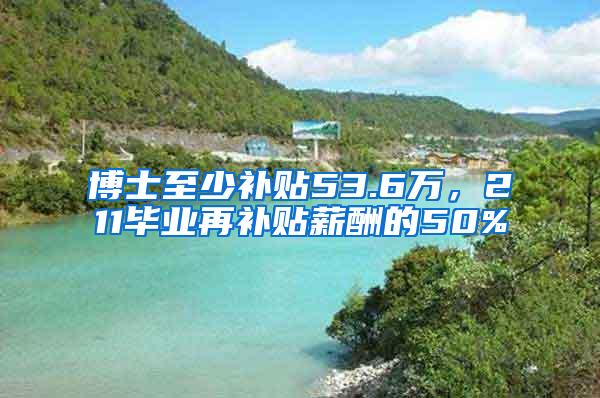 博士至少补贴53.6万，211毕业再补贴薪酬的50%